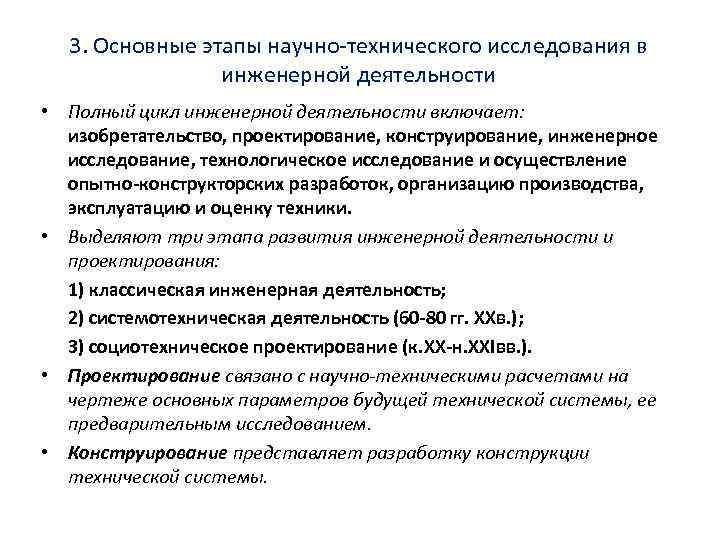 3. Основные этапы научно-технического исследования в инженерной деятельности

• Полный цикл инженерной деятельности включает: изобретательство, проектирование, конструирование, инженерное исследование, технологическое исследование и осуществление опытно-конструкторских разработок, организацию производства, эксплуатацию и оценку техники.

• Выделяют три этапа развития инженерной деятельности и проектирования:

1) классическая инженерная деятельность;

2) системотехническая деятельность (60-80 гг. XXв.);

3) социотехническое проектирование (к.XX-н.XXIвв.).

• Проектирование связано с научно-техническими расчетами на чертеже основных параметров будущей технической системы, ее предварительным исследованием.

• Конструирование представляет разработку конструкции технической системы.